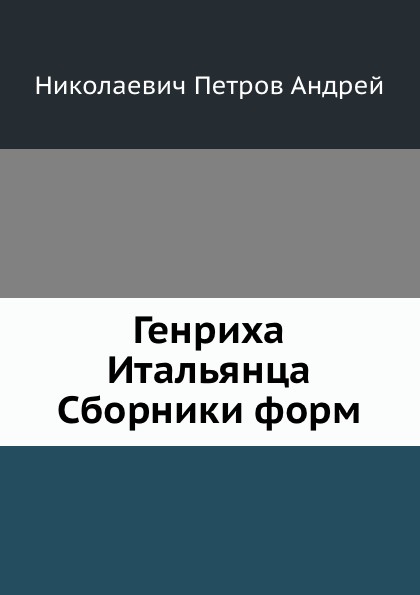 Николаевич Петров Андрей

Генриха Итальянца Сборники форм